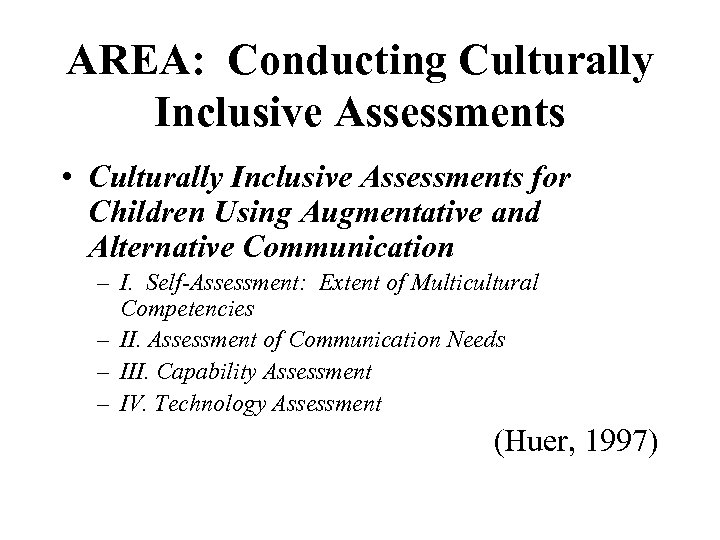 AREA: Conducting Culturally Inclusive Assessments

• Culturally Inclusive Assessments for Children Using Augmentative and Alternative Communication
– I. Self-Assessment: Extent of Multicultural Competencies
– II. Assessment of Communication Needs
– III. Capability Assessment
– IV. Technology Assessment

(Huer, 1997)